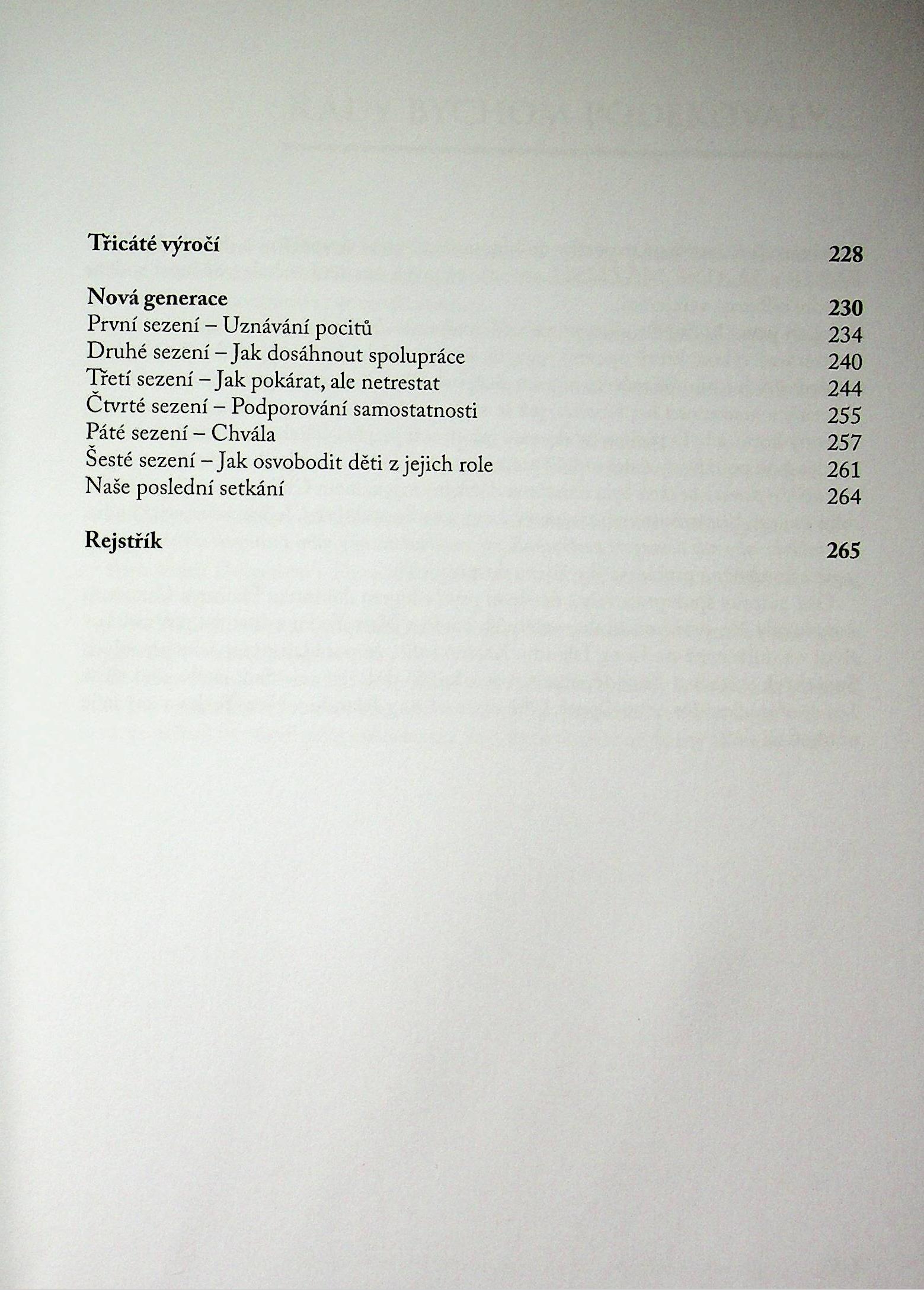 Třicáté výročí 228

Nová generace 230
První sezení – Uznávání pocitů 234
Druhé sezení – Jak dosáhnout spolupráce 240
Třetí sezení – Jak pokárat, ale netrestat 244
Čtvrté sezení – Podporování samostatnosti 255
Páté sezení – Chvála 257
Šesté sezení – Jak osvobodit děti z jejich role 261
Naše poslední setkání 264

Rejstřík 265